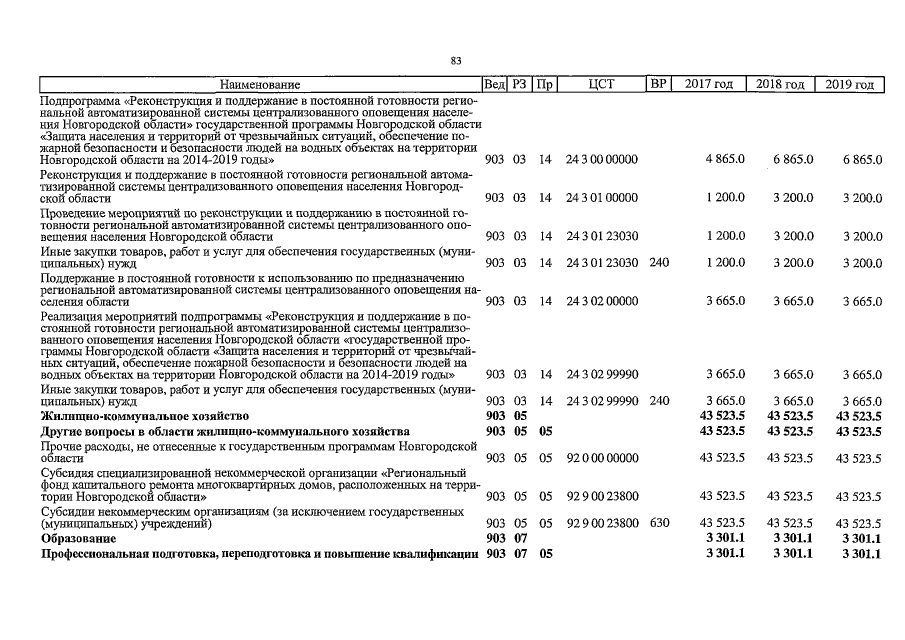 83

| Наименование | Вед | РЗ | Пр | ЦСТ | ВР | 2017 год | 2018 год | 2019 год |
|---|---|---|---|---|---|---|---|---|
| Подпрограмма «Реконструкция и поддержание в постоянной готовности региональной автоматизированной системы централизованного оповещения населения Новгородской области» государственной программы Новгородской области «Защита населения и территорий от чрезвычайных ситуаций, обеспечение пожарной безопасности и безопасности людей на водных объектах на территории Новгородской области на 2014-2019 годы» | 903 | 03 | 14 | 24 3 00 00000 | | 4 865.0 | 6 865.0 | 6 865.0 |
| Реконструкция и поддержание в постоянной готовности региональной автоматизированной системы централизованного оповещения населения Новгородской области | 903 | 03 | 14 | 24 3 01 00000 | | 1 200.0 | 3 200.0 | 3 200.0 |
| Проведение мероприятий по реконструкции и поддержанию в постоянной готовности региональной автоматизированной системы централизованного оповещения населения Новгородской области | 903 | 03 | 14 | 24 3 01 23030 | | 1 200.0 | 3 200.0 | 3 200.0 |
| Иные закупки товаров, работ и услуг для обеспечения государственных (муниципальных) нужд | 903 | 03 | 14 | 24 3 01 23030 | 240 | 1 200.0 | 3 200.0 | 3 200.0 |
| Поддержание в постоянной готовности к использованию по предназначению региональной автоматизированной системы централизованного оповещения населения области | 903 | 03 | 14 | 24 3 02 00000 | | 3 665.0 | 3 665.0 | 3 665.0 |
| Реализация мероприятий подпрограммы «Реконструкция и поддержание в постоянной готовности региональной автоматизированной системы централизованного оповещения населения Новгородской области «государственной программы Новгородской области «Защита населения и территорий от чрезвычайных ситуаций, обеспечение пожарной безопасности и безопасности людей на водных объектах на территории Новгородской области на 2014-2019 годы» | 903 | 03 | 14 | 24 3 02 99990 | | 3 665.0 | 3 665.0 | 3 665.0 |
| Иные закупки товаров, работ и услуг для обеспечения государственных (муниципальных) нужд | 903 | 03 | 14 | 24 3 02 99990 | 240 | 3 665.0 | 3 665.0 | 3 665.0 |
| **Жилищно-коммунальное хозяйство** | **903** | **05** | | | | **43 523.5** | **43 523.5** | **43 523.5** |
| **Другие вопросы в области жилищно-коммунального хозяйства** | **903** | **05** | **05** | | | **43 523.5** | **43 523.5** | **43 523.5** |
| Прочие расходы, не отнесенные к государственным программам Новгородской области | 903 | 05 | 05 | 92 0 00 00000 | | 43 523.5 | 43 523.5 | 43 523.5 |
| Субсидия специализированной некоммерческой организации «Региональный фонд капитального ремонта многоквартирных домов, расположенных на территории Новгородской области» | 903 | 05 | 05 | 92 9 00 23800 | | 43 523.5 | 43 523.5 | 43 523.5 |
| Субсидии некоммерческим организациям (за исключением государственных (муниципальных) учреждений) | 903 | 05 | 05 | 92 9 00 23800 | 630 | 43 523.5 | 43 523.5 | 43 523.5 |
| **Образование** | **903** | **07** | | | | **3 301.1** | **3 301.1** | **3 301.1** |
| **Профессиональная подготовка, переподготовка и повышение квалификации** | **903** | **07** | **05** | | | **3 301.1** | **3 301.1** | **3 301.1** |